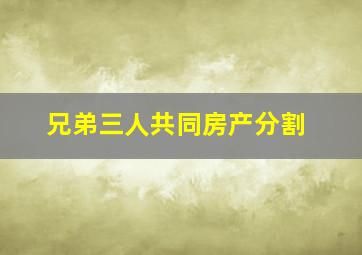 兄弟三人共同房产分割